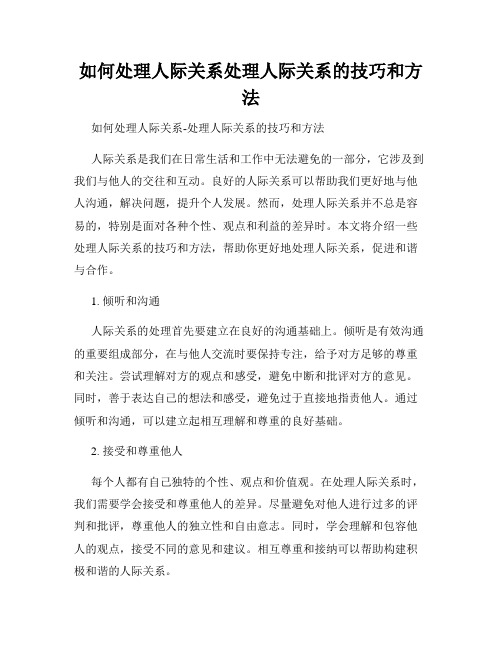 如何处理人际关系处理人际关系的技巧和方法

如何处理人际关系-处理人际关系的技巧和方法

人际关系是我们在日常生活和工作中无法避免的一部分，它涉及到我们与他人的交往和互动。良好的人际关系可以帮助我们更好地与他人沟通，解决问题，提升个人发展。然而，处理人际关系并不总是容易的，特别是面对各种个性、观点和利益的差异时。本文将介绍一些处理人际关系的技巧和方法，帮助你更好地处理人际关系，促进和谐与合作。

1. 倾听和沟通

人际关系的处理首先要建立在良好的沟通基础上。倾听是有效沟通的重要组成部分，在与他人交流时要保持专注，给予对方足够的尊重和关注。尝试理解对方的观点和感受，避免中断和批评对方的意见。同时，善于表达自己的想法和感受，避免过于直接地指责他人。通过倾听和沟通，可以建立起相互理解和尊重的良好基础。

2. 接受和尊重他人

每个人都有自己独特的个性、观点和价值观。在处理人际关系时，我们需要学会接受和尊重他人的差异。尽量避免对他人进行过多的评判和批评，尊重他人的独立性和自由意志。同时，学会理解和包容他人的观点，接受不同的意见和建议。相互尊重和接纳可以帮助构建积极和谐的人际关系。